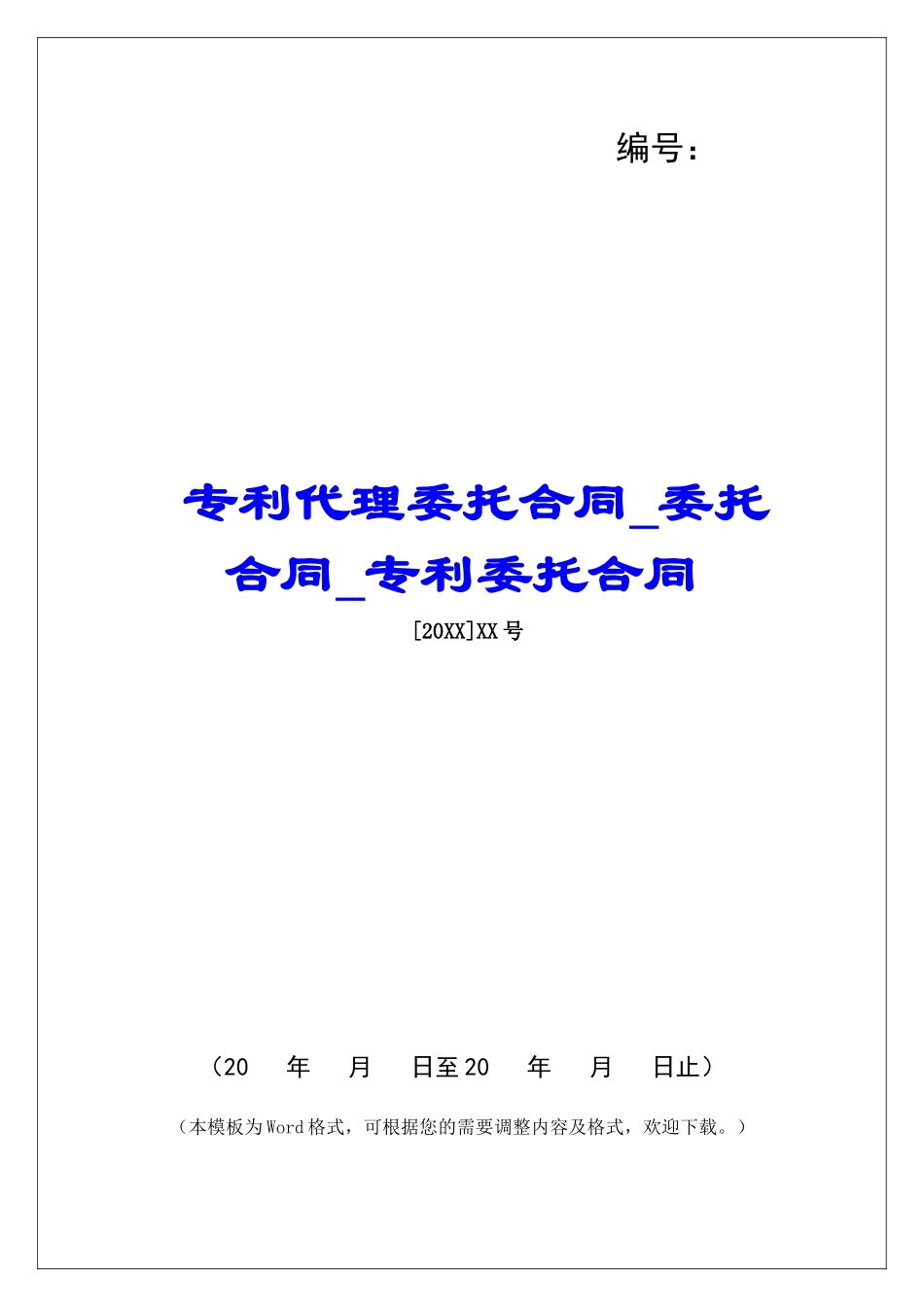 编号：

专利代理委托合同_委托合同_专利委托合同

[20XX]XX号

（20　年　月　日至20　年　月　日止）

（本模板为Word格式，可根据您的需要调整内容及格式，欢迎下载。）